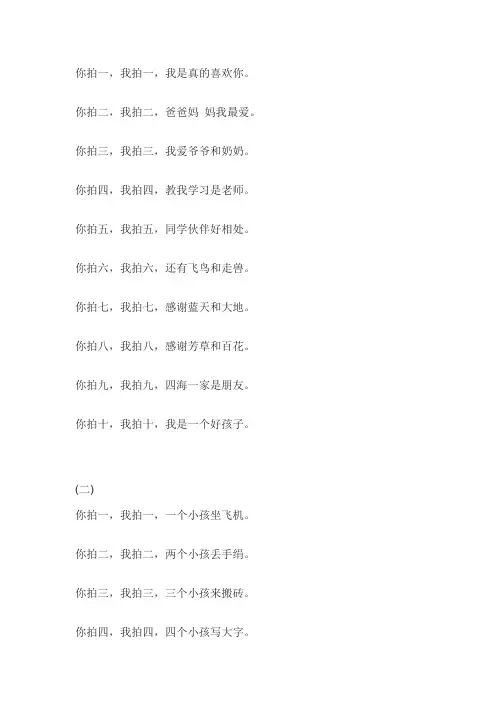 你拍一，我拍一，我是真的喜欢你。

你拍二，我拍二，爸爸妈 妈我最爱。

你拍三，我拍三，我爱爷爷和奶奶。

你拍四，我拍四，教我学习是老师。

你拍五，我拍五，同学伙伴好相处。

你拍六，我拍六，还有飞鸟和走兽。

你拍七，我拍七，感谢蓝天和大地。

你拍八，我拍八，感谢芳草和百花。

你拍九，我拍九，四海一家是朋友。

你拍十，我拍十，我是一个好孩子。

(二)

你拍一，我拍一，一个小孩坐飞机。

你拍二，我拍二，两个小孩丢手绢。

你拍三，我拍三，三个小孩来搬砖。

你拍四，我拍四，四个小孩写大字。